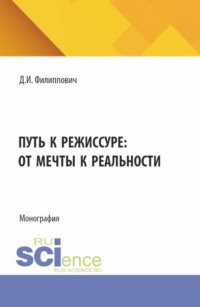 Д.И. Филиппович

ПУТЬ К РЕЖИССУРЕ: ОТ МЕЧТЫ К РЕАЛЬНОСТИ

Монография

RU SCIence
RUS-SCIENCE.RU